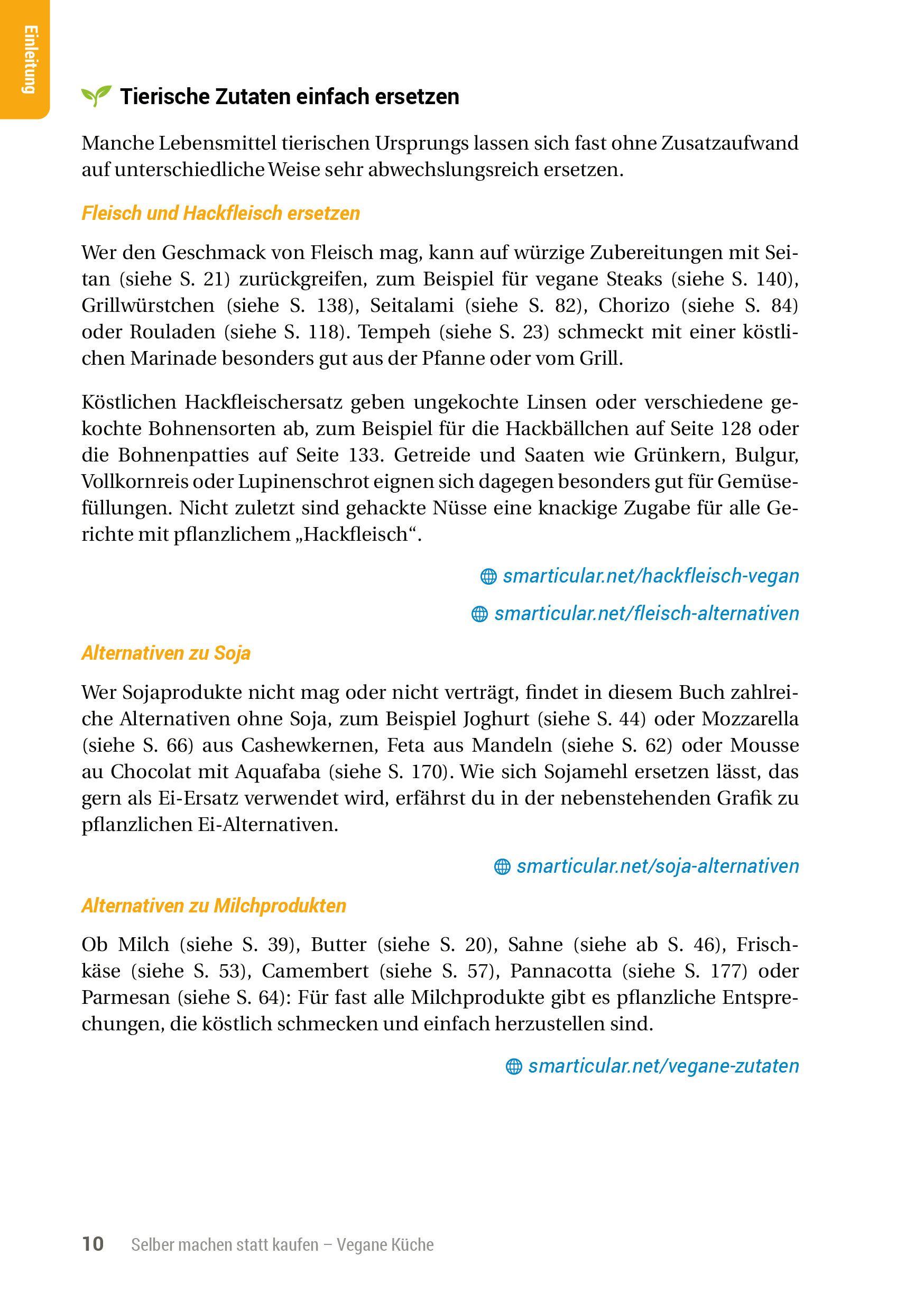 Einleitung

Tierische Zutaten einfach ersetzen

Manche Lebensmittel tierischen Ursprungs lassen sich fast ohne Zusatzaufwand auf unterschiedliche Weise sehr abwechslungsreich ersetzen.

Fleisch und Hackfleisch ersetzen

Wer den Geschmack von Fleisch mag, kann auf würzige Zubereitungen mit Seitan (siehe S. 21) zurückgreifen, zum Beispiel für vegane Steaks (siehe S. 140), Grillwürstchen (siehe S. 138), Seitalami (siehe S. 82), Chorizo (siehe S. 84) oder Rouladen (siehe S. 118). Tempeh (siehe S. 23) schmeckt mit einer köstlichen Marinade besonders gut aus der Pfanne oder vom Grill.

Köstlichen Hackfleischersatz geben ungekochte Linsen oder verschiedene gekochte Bohnensorten ab, zum Beispiel für die Hackbällchen auf Seite 128 oder die Bohnenpatties auf Seite 133. Getreide und Saaten wie Grünkern, Bulgur, Vollkornreis oder Lupinenschrot eignen sich dagegen besonders gut für Gemüsefüllungen. Nicht zuletzt sind gehackte Nüsse eine knackige Zugabe für alle Gerichte mit pflanzlichem „Hackfleisch“.

smarticular.net/hackfleisch-vegan

smarticular.net/fleisch-alternativen

Alternativen zu Soja

Wer Sojaprodukte nicht mag oder nicht verträgt, findet in diesem Buch zahlreiche Alternativen ohne Soja, zum Beispiel Joghurt (siehe S. 44) oder Mozzarella (siehe S. 66) aus Cashewkernen, Feta aus Mandeln (siehe S. 62) oder Mousse au Chocolat mit Aquafaba (siehe S. 170). Wie sich Sojamehl ersetzen lässt, das gern als Ei-Ersatz verwendet wird, erfährst du in der nebenstehenden Grafik zu pflanzlichen Ei-Alternativen.

smarticular.net/soja-alternativen

Alternativen zu Milchprodukten

Ob Milch (siehe S. 39), Butter (siehe S. 20), Sahne (siehe ab S. 46), Frischkäse (siehe S. 53), Camembert (siehe S. 57), Pannacotta (siehe S. 177) oder Parmesan (siehe S. 64): Für fast alle Milchprodukte gibt es pflanzliche Entsprechungen, die köstlich schmecken und einfach herzustellen sind.

smarticular.net/vegane-zutaten

10 Selber machen statt kaufen – Vegane Küche